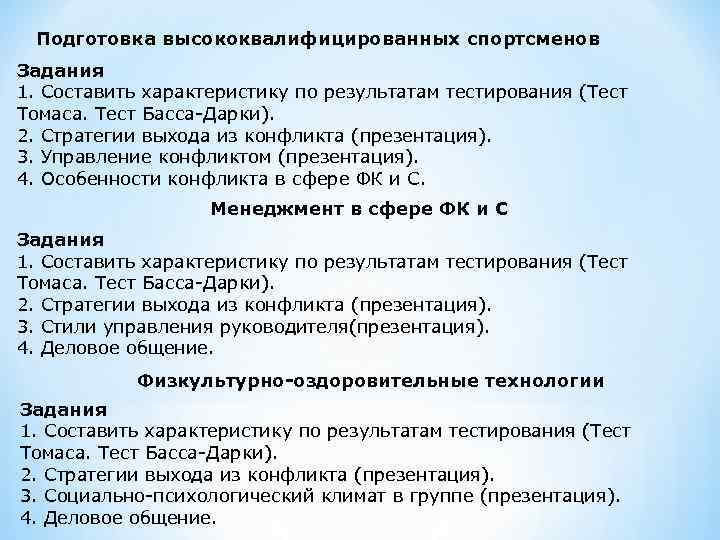 Подготовка высококвалифицированных спортсменов

Задания
1. Составить характеристику по результатам тестирования (Тест Томаса. Тест Басса-Дарки).
2. Стратегии выхода из конфликта (презентация).
3. Управление конфликтом (презентация).
4. Особенности конфликта в сфере ФК и С.

Менеджмент в сфере ФК и С

Задания
1. Составить характеристику по результатам тестирования (Тест Томаса. Тест Басса-Дарки).
2. Стратегии выхода из конфликта (презентация).
3. Стили управления руководителя(презентация).
4. Деловое общение.

Физкультурно-оздоровительные технологии

Задания
1. Составить характеристику по результатам тестирования (Тест Томаса. Тест Басса-Дарки).
2. Стратегии выхода из конфликта (презентация).
3. Социально-психологический климат в группе (презентация).
4. Деловое общение.